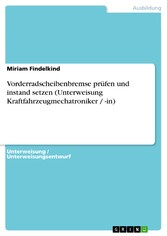 Ausbildung

Miriam Findelkind

Vorderradscheibenbremse prüfen und instand setzen (Unterweisung Kraftfahrzeugmechatroniker / -in)

Unterweisung / Unterweisungsentwurf

GRIN